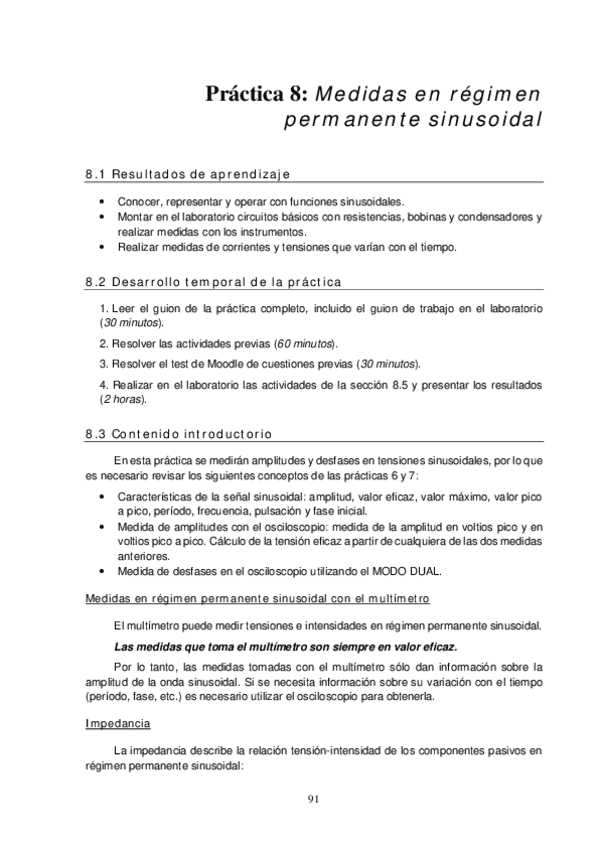 Práctica 8: Medidas en régimen permanente sinusoidal

8.1 Resultados de aprendizaje

• Conocer, representar y operar con funciones sinusoidales.
• Montar en el laboratorio circuitos básicos con resistencias, bobinas y condensadores y realizar medidas con los instrumentos.
• Realizar medidas de corrientes y tensiones que varían con el tiempo.

8.2 Desarrollo temporal de la práctica

1. Leer el guion de la práctica completo, incluido el guion de trabajo en el laboratorio (30 minutos).

2. Resolver las actividades previas (60 minutos).

3. Resolver el test de Moodle de cuestiones previas (30 minutos).

4. Realizar en el laboratorio las actividades de la sección 8.5 y presentar los resultados (2 horas).

8.3 Contenido introductorio

En esta práctica se medirán amplitudes y desfases en tensiones sinusoidales, por lo que es necesario revisar los siguientes conceptos de las prácticas 6 y 7:

• Características de la señal sinusoidal: amplitud, valor eficaz, valor máximo, valor pico a pico, período, frecuencia, pulsación y fase inicial.
• Medida de amplitudes con el osciloscopio: medida de la amplitud en voltios pico y en voltios pico a pico. Cálculo de la tensión eficaz a partir de cualquiera de las dos medidas anteriores.
• Medida de desfases en el osciloscopio utilizando el MODO DUAL.

Medidas en régimen permanente sinusoidal con el multímetro

El multímetro puede medir tensiones e intensidades en régimen permanente sinusoidal.

Las medidas que toma el multímetro son siempre en valor eficaz.

Por lo tanto, las medidas tomadas con el multímetro sólo dan información sobre la amplitud de la onda sinusoidal. Si se necesita información sobre su variación con el tiempo (período, fase, etc.) es necesario utilizar el osciloscopio para obtenerla.

Impedancia

La impedancia describe la relación tensión-intensidad de los componentes pasivos en régimen permanente sinusoidal:

91